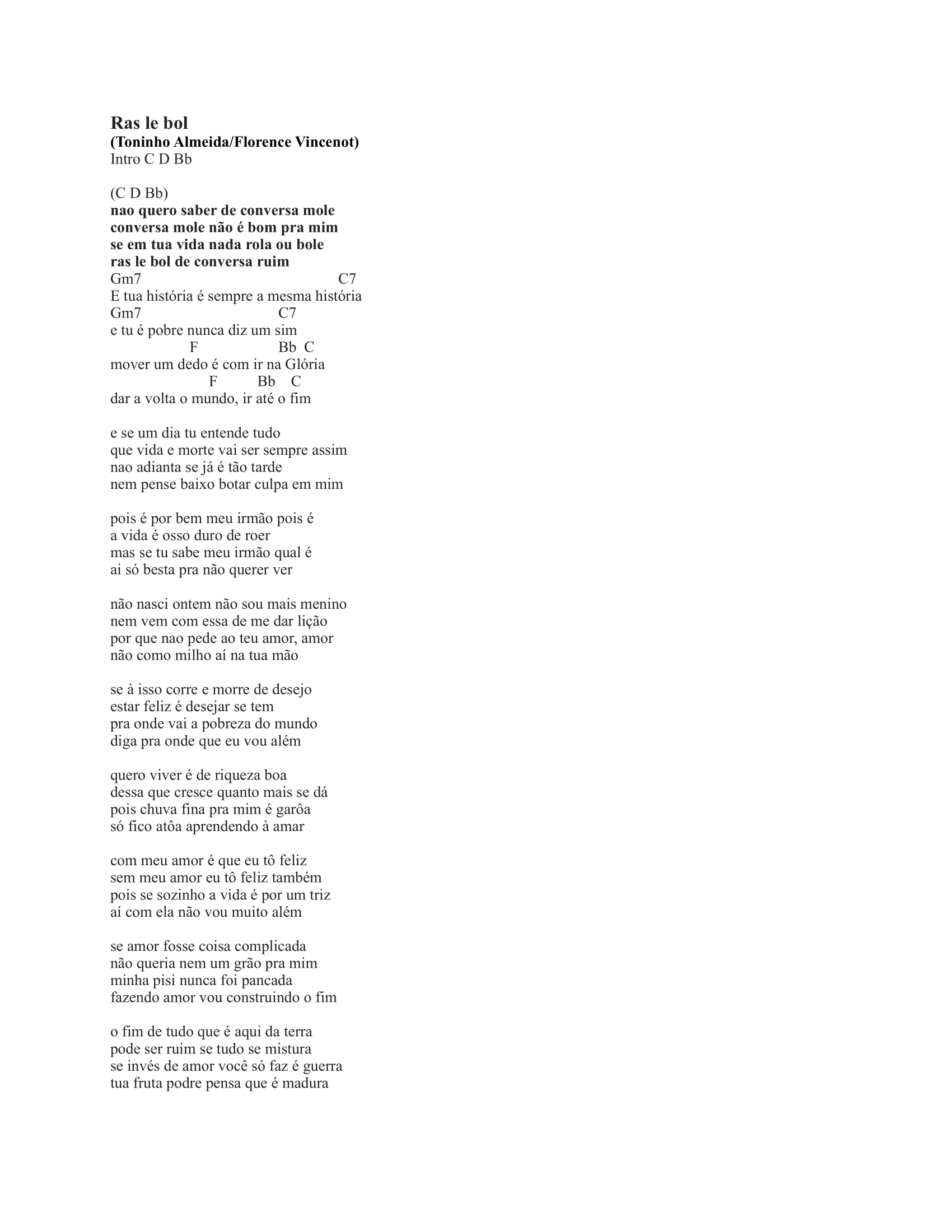 Ras le bol
(Toninho Almeida/Florence Vincenot)
Intro C D Bb

(C D Bb)
nao quero saber de conversa mole
conversa mole não é bom pra mim
se em tua vida nada rola ou bole
ras le bol de conversa ruim
Gm7 C7
E tua história é sempre a mesma história
Gm7 C7
e tu é pobre nunca diz um sim
F Bb C
mover um dedo é com ir na Glória
F Bb C
dar a volta o mundo, ir até o fim

e se um dia tu entende tudo
que vida e morte vai ser sempre assim
nao adianta se já é tão tarde
nem pense baixo botar culpa em mim

pois é por bem meu irmão pois é
a vida é osso duro de roer
mas se tu sabe meu irmão qual é
ai só besta pra não querer ver

não nasci ontem não sou mais menino
nem vem com essa de me dar lição
por que nao pede ao teu amor, amor
não como milho aí na tua mão

se à isso corre e morre de desejo
estar feliz é desejar se tem
pra onde vai a pobreza do mundo
diga pra onde que eu vou além

quero viver é de riqueza boa
dessa que cresce quanto mais se dá
pois chuva fina pra mim é garôa
só fico atôa aprendendo à amar

com meu amor é que eu tô feliz
sem meu amor eu tô feliz também
pois se sozinho a vida é por um triz
aí com ela não vou muito além

se amor fosse coisa complicada
não queria nem um grão pra mim
minha pisi nunca foi pancada
fazendo amor vou construindo o fim

o fim de tudo que é aqui da terra
pode ser ruim se tudo se mistura
se invés de amor você só faz é guerra
tua fruta podre pensa que é madura